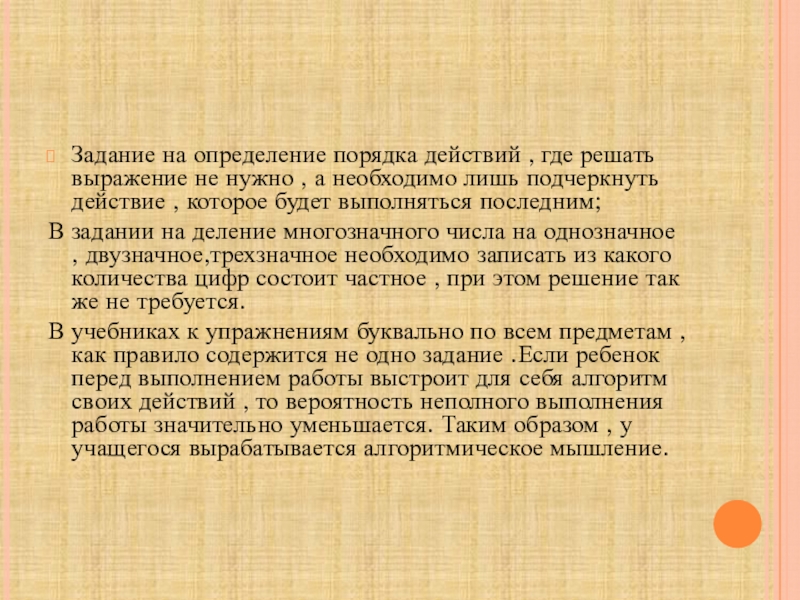 Задание на определение порядка действий , где решать выражение не нужно , а необходимо лишь подчеркнуть действие , которое будет выполняться последним;

В задании на деление многозначного числа на однозначное , двузначное,трехзначное необходимо записать из какого количества цифр состоит частное , при этом решение так же не требуется.

В учебниках к упражнениям буквально по всем предметам , как правило содержится не одно задание .Если ребенок перед выполнением работы выстроит для себя алгоритм своих действий , то вероятность неполного выполнения работы значительно уменьшается. Таким образом , у учащегося вырабатывается алгоритмическое мышление.